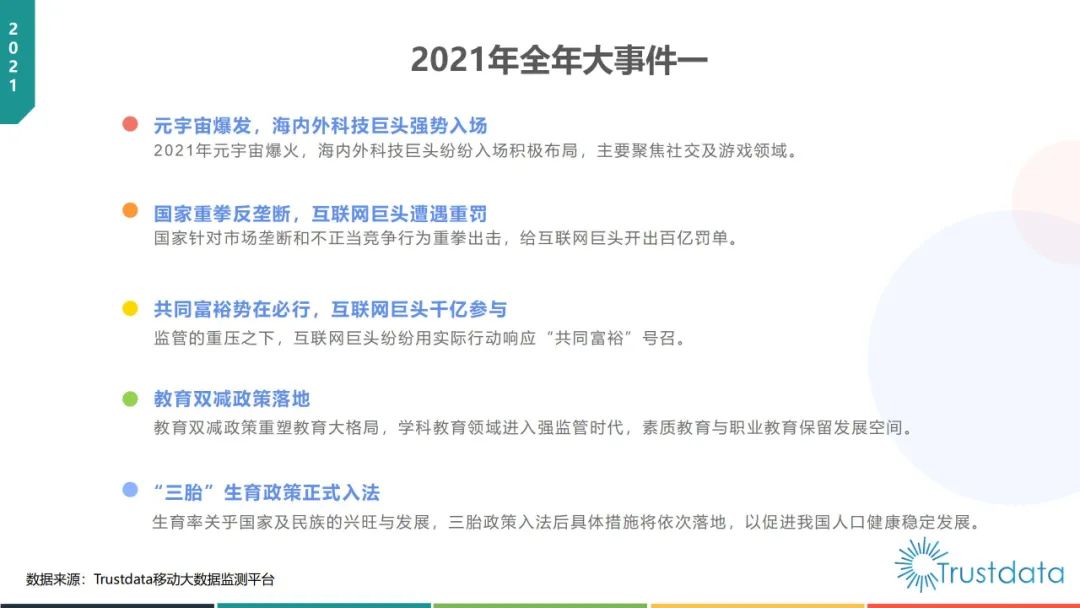 2021

2021年全年大事件一

• 元宇宙爆发，海内外科技巨头强势入场
2021年元宇宙爆火，海内外科技巨头纷纷入场积极布局，主要聚焦社交及游戏领域。

• 国家重拳反垄断，互联网巨头遭遇重罚
国家针对市场垄断和不正当竞争行为重拳出击，给互联网巨头开出百亿罚单。

• 共同富裕势在必行，互联网巨头千亿参与
监管的重压之下，互联网巨头纷纷用实际行动响应“共同富裕”号召。

• 教育双减政策落地
教育双减政策重塑教育大格局，学科教育领域进入强监管时代，素质教育与职业教育保留发展空间。

• “三胎”生育政策正式入法
生育率关乎国家及民族的兴旺与发展，三胎政策入法后具体措施将依次落地，以促进我国人口健康稳定发展。

数据来源：Trustdata移动大数据监测平台

Trustdata